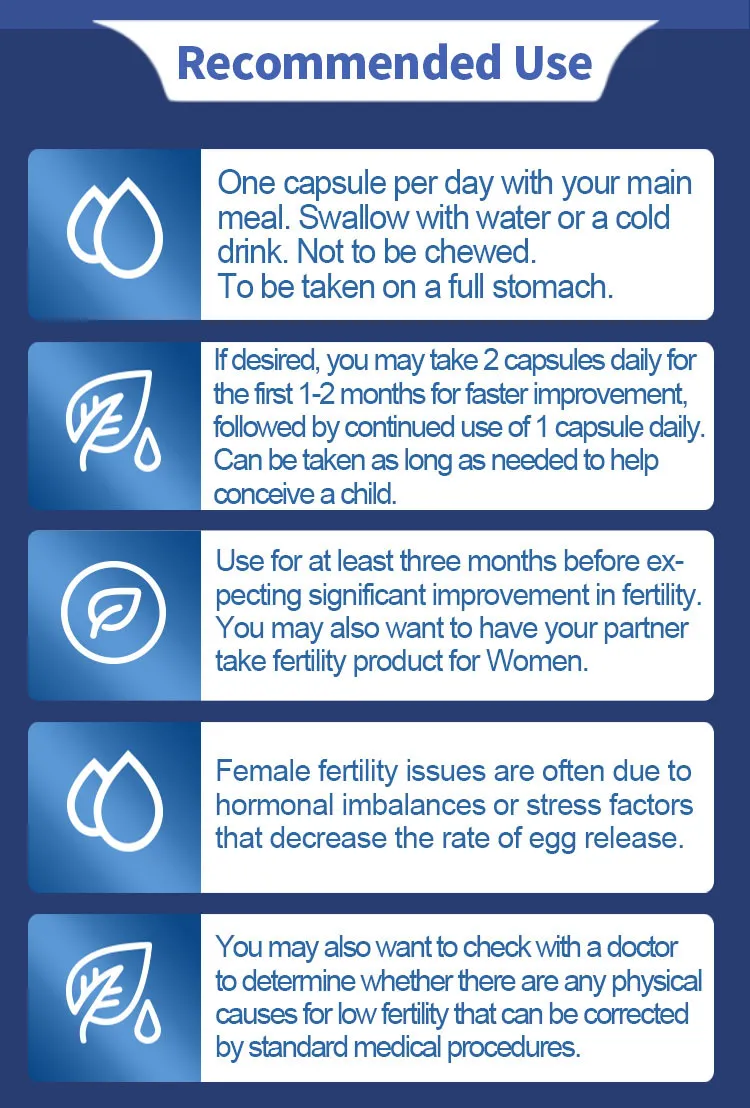 Recommended Use

One capsule per day with your main meal. Swallow with water or a cold drink. Not to be chewed.
To be taken on a full stomach.

If desired, you may take 2 capsules daily for the first 1-2 months for faster improvement, followed by continued use of 1 capsule daily. Can be taken as long as needed to help conceive a child.

Use for at least three months before expecting significant improvement in fertility. You may also want to have your partner take fertility product for Women.

Female fertility issues are often due to hormonal imbalances or stress factors that decrease the rate of egg release.

You may also want to check with a doctor to determine whether there are any physical causes for low fertility that can be corrected by standard medical procedures.